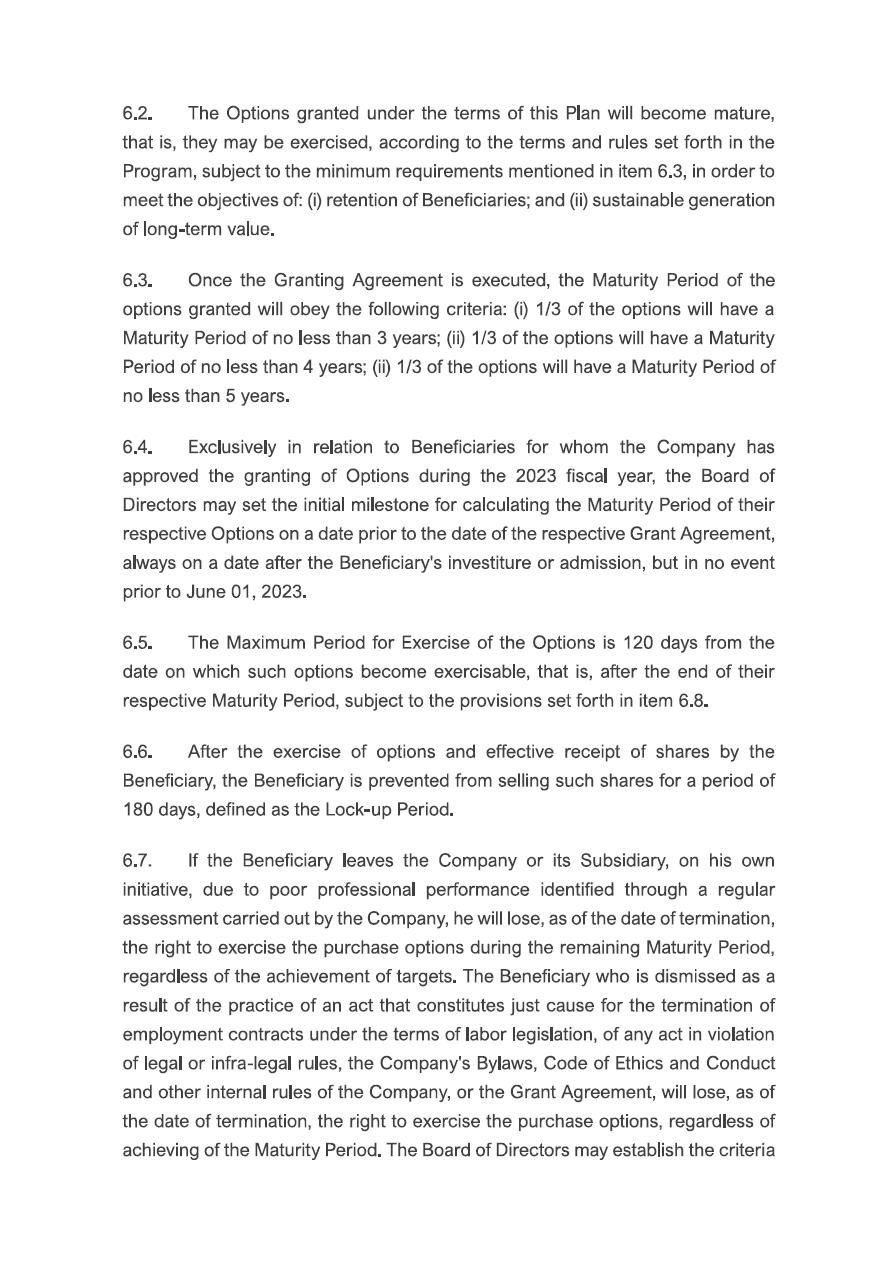 6.2. The Options granted under the terms of this Plan will become mature, that is, they may be exercised, according to the terms and rules set forth in the Program, subject to the minimum requirements mentioned in item 6.3, in order to meet the objectives of: (i) retention of Beneficiaries; and (ii) sustainable generation of long-term value.

6.3. Once the Granting Agreement is executed, the Maturity Period of the options granted will obey the following criteria: (i) 1/3 of the options will have a Maturity Period of no less than 3 years; (ii) 1/3 of the options will have a Maturity Period of no less than 4 years; (ii) 1/3 of the options will have a Maturity Period of no less than 5 years.

6.4. Exclusively in relation to Beneficiaries for whom the Company has approved the granting of Options during the 2023 fiscal year, the Board of Directors may set the initial milestone for calculating the Maturity Period of their respective Options on a date prior to the date of the respective Grant Agreement, always on a date after the Beneficiary's investiture or admission, but in no event prior to June 01, 2023.

6.5. The Maximum Period for Exercise of the Options is 120 days from the date on which such options become exercisable, that is, after the end of their respective Maturity Period, subject to the provisions set forth in item 6.8.

6.6. After the exercise of options and effective receipt of shares by the Beneficiary, the Beneficiary is prevented from selling such shares for a period of 180 days, defined as the Lock-up Period.

6.7. If the Beneficiary leaves the Company or its Subsidiary, on his own initiative, due to poor professional performance identified through a regular assessment carried out by the Company, he will lose, as of the date of termination, the right to exercise the purchase options during the remaining Maturity Period, regardless of the achievement of targets. The Beneficiary who is dismissed as a result of the practice of an act that constitutes just cause for the termination of employment contracts under the terms of labor legislation, of any act in violation of legal or infra-legal rules, the Company's Bylaws, Code of Ethics and Conduct and other internal rules of the Company, or the Grant Agreement, will lose, as of the date of termination, the right to exercise the purchase options, regardless of achieving of the Maturity Period. The Board of Directors may establish the criteria